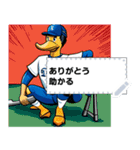 ありがとう
助かる